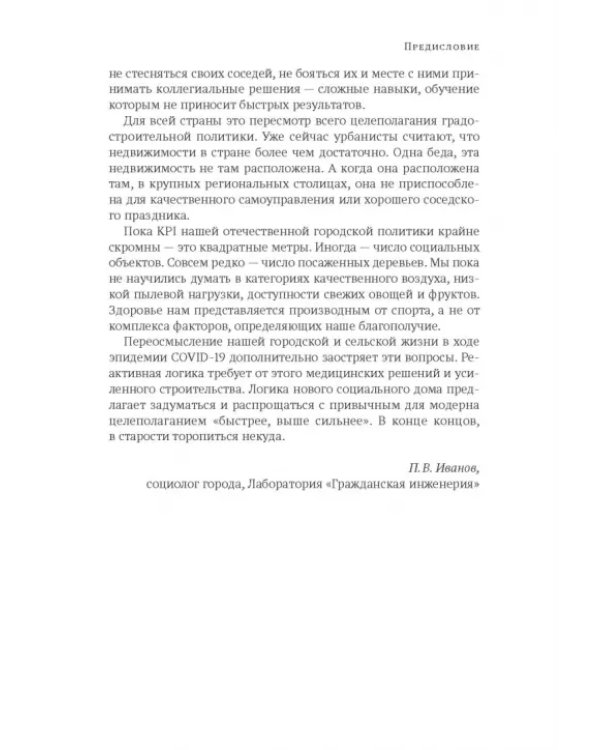 Предисловие

не стесняться своих соседей, не бояться их и месте с ними принимать коллегиальные решения — сложные навыки, обучение которым не приносит быстрых результатов.

Для всей страны это пересмотр всего целеполагания градостроительной политики. Уже сейчас урбанисты считают, что недвижимости в стране более чем достаточно. Одна беда, эта недвижимость не там расположена. А когда она расположена там, в крупных региональных столицах, она не приспособлена для качественного самоуправления или хорошего соседского праздника.

Пока KPI нашей отечественной городской политики крайне скромны — это квадратные метры. Иногда — число социальных объектов. Совсем редко — число посаженных деревьев. Мы пока не научились думать в категориях качественного воздуха, низкой пылевой нагрузки, доступности свежих овощей и фруктов. Здоровье нам представляется производным от спорта, а не от комплекса факторов, определяющих наше благополучие.

Переосмысление нашей городской и сельской жизни в ходе эпидемии COVID-19 дополнительно заостряет эти вопросы. Реактивная логика требует от этого медицинских решений и усиленного строительства. Логика нового социального дома предлагает задуматься и распрощаться с привычным для модерна целеполаганием «быстрее, выше сильнее». В конце концов, в старости торопиться некуда.

П. В. Иванов,
социолог города, Лаборатория «Гражданская инженерия»